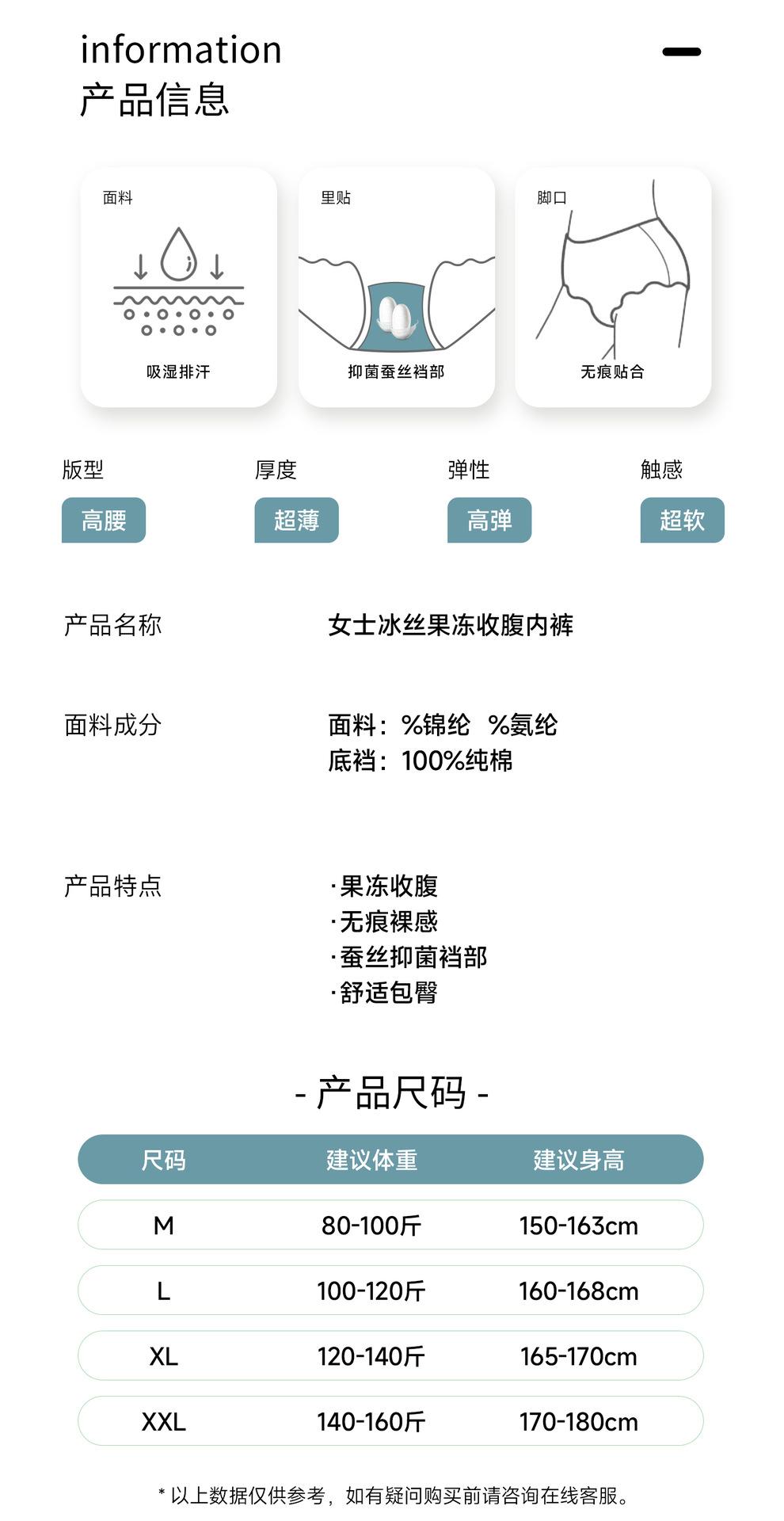 information
产品信息

面料
吸湿排汗

里贴
抑菌蚕丝裆部

脚口
无痕贴合

版型
高腰

厚度
超薄

弹性
高弹

触感
超软

产品名称
女士冰丝果冻收腹内裤

面料成分
面料：%锦纶 %氨纶
底裆：100%纯棉

产品特点
·果冻收腹
·无痕裸感
·蚕丝抑菌裆部
·舒适包臀

- 产品尺码 -

| 尺码 | 建议体重 | 建议身高 |
|---|---|---|
| M | 80-100斤 | 150-163cm |
| L | 100-120斤 | 160-168cm |
| XL | 120-140斤 | 165-170cm |
| XXL | 140-160斤 | 170-180cm |

* 以上数据仅供参考，如有疑问购买前请咨询在线客服。